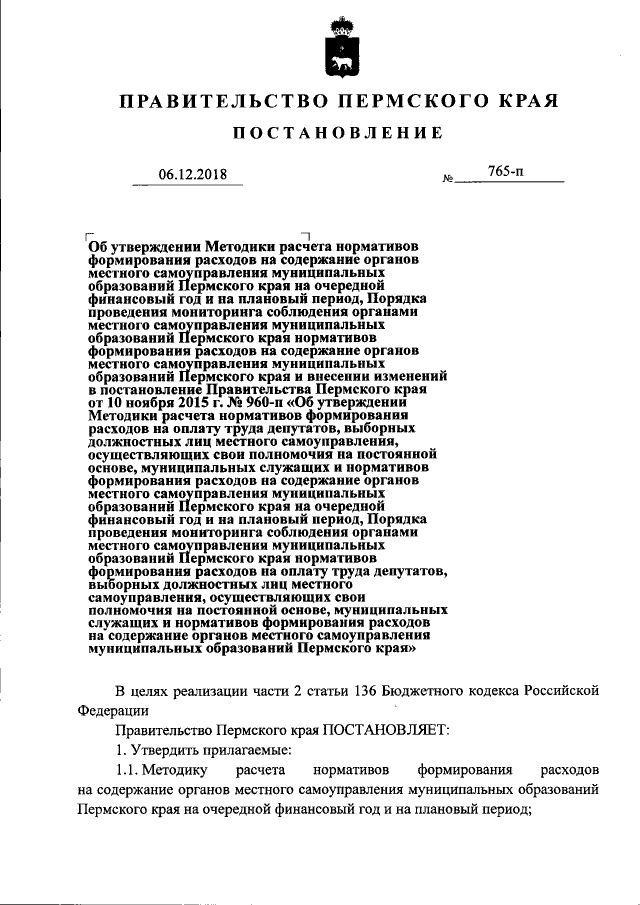 ПРАВИТЕЛЬСТВО ПЕРМСКОГО КРАЯ

ПОСТАНОВЛЕНИЕ

06.12.2018 № 765-п

Об утверждении Методики расчета нормативов формирования расходов на содержание органов местного самоуправления муниципальных образований Пермского края на очередной финансовый год и на плановый период, Порядка проведения мониторинга соблюдения органами местного самоуправления муниципальных образований Пермского края нормативов формирования расходов на содержание органов местного самоуправления муниципальных образований Пермского края и внесении изменений в постановление Правительства Пермского края от 10 ноября 2015 г. № 960-п «Об утверждении Методики расчета нормативов формирования расходов на оплату труда депутатов, выборных должностных лиц местного самоуправления, осуществляющих свои полномочия на постоянной основе, муниципальных служащих и нормативов формирования расходов на содержание органов местного самоуправления муниципальных образований Пермского края на очередной финансовый год и на плановый период, Порядка проведения мониторинга соблюдения органами местного самоуправления муниципальных образований Пермского края нормативов формирования расходов на оплату труда депутатов, выборных должностных лиц местного самоуправления, осуществляющих свои полномочия на постоянной основе, муниципальных служащих и нормативов формирования расходов на содержание органов местного самоуправления муниципальных образований Пермского края»

В целях реализации части 2 статьи 136 Бюджетного кодекса Российской Федерации

Правительство Пермского края ПОСТАНОВЛЯЕТ:

1. Утвердить прилагаемые:

1.1. Методику расчета нормативов формирования расходов на содержание органов местного самоуправления муниципальных образований Пермского края на очередной финансовый год и на плановый период;